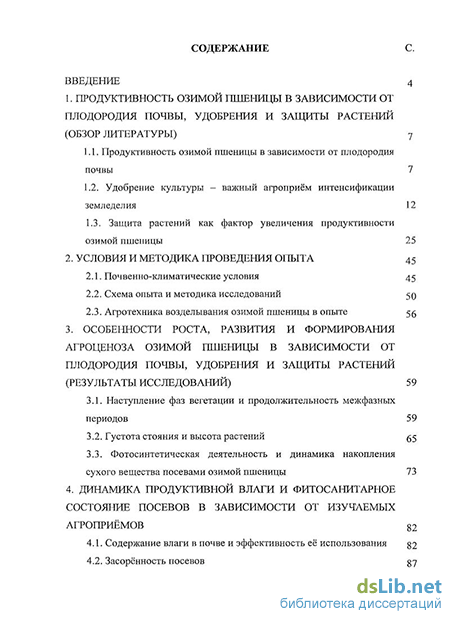 СОДЕРЖАНИЕ С.

ВВЕДЕНИЕ 4

1. ПРОДУКТИВНОСТЬ ОЗИМОЙ ПШЕНИЦЫ В ЗАВИСИМОСТИ ОТ ПЛОДОРОДИЯ ПОЧВЫ, УДОБРЕНИЯ И ЗАЩИТЫ РАСТЕНИЙ (ОБЗОР ЛИТЕРАТУРЫ) 7

1.1. Продуктивность озимой пшеницы в зависимости от плодородия почвы 7

1.2. Удобрение культуры – важный агроприём интенсификации земледелия 12

1.3. Защита растений как фактор увеличения продуктивности озимой пшеницы 25

2. УСЛОВИЯ И МЕТОДИКА ПРОВЕДЕНИЯ ОПЫТА 45

2.1. Почвенно-климатические условия 45

2.2. Схема опыта и методика исследований 50

2.3. Агротехника возделывания озимой пшеницы в опыте 56

3. ОСОБЕННОСТИ РОСТА, РАЗВИТИЯ И ФОРМИРОВАНИЯ АГРОЦЕНОЗА ОЗИМОЙ ПШЕНИЦЫ В ЗАВИСИМОСТИ ОТ ПЛОДОРОДИЯ ПОЧВЫ, УДОБРЕНИЯ И ЗАЩИТЫ РАСТЕНИЙ (РЕЗУЛЬТАТЫ ИССЛЕДОВАНИЙ) 59

3.1. Наступление фаз вегетации и продолжительность межфазных периодов 59

3.2. Густота стояния и высота растений 65

3.3. Фотосинтетическая деятельность и динамика накопления сухого вещества посевами озимой пшеницы 73

4. ДИНАМИКА ПРОДУКТИВНОЙ ВЛАГИ И ФИТОСАНИТАРНОЕ СОСТОЯНИЕ ПОСЕВОВ В ЗАВИСИМОСТИ ОТ ИЗУЧАЕМЫХ АГРОПРИЁМОВ 82

4.1. Содержание влаги в почве и эффективность её использования 82

4.2. Засорённость посевов 87

dsLib.net
библиотека диссертаций